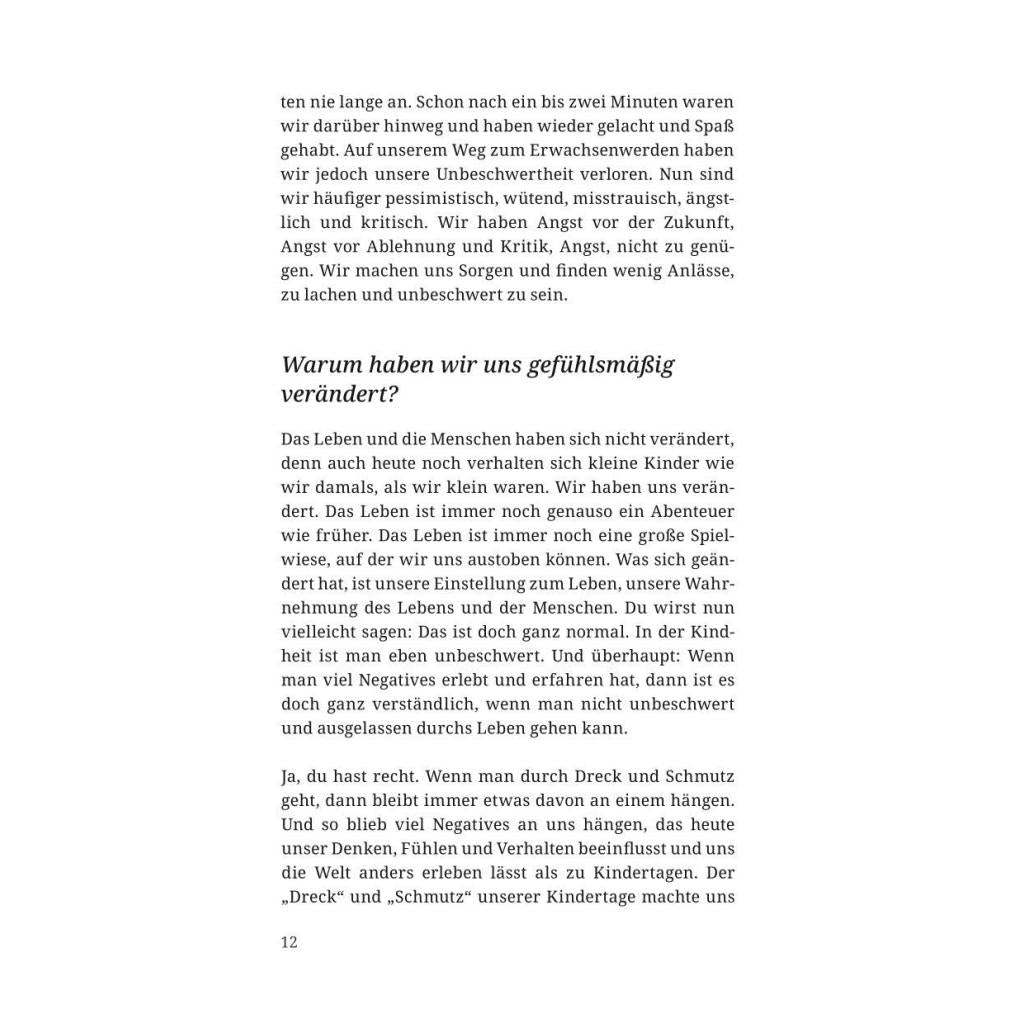 ten nie lange an. Schon nach ein bis zwei Minuten waren wir darüber hinweg und haben wieder gelacht und Spaß gehabt. Auf unserem Weg zum Erwachsenwerden haben wir jedoch unsere Unbeschwertheit verloren. Nun sind wir häufiger pessimistisch, wütend, misstrauisch, ängstlich und kritisch. Wir haben Angst vor der Zukunft, Angst vor Ablehnung und Kritik, Angst, nicht zu genügen. Wir machen uns Sorgen und finden wenig Anlässe, zu lachen und unbeschwert zu sein.

Warum haben wir uns gefühlsmäßig verändert?

Das Leben und die Menschen haben sich nicht verändert, denn auch heute noch verhalten sich kleine Kinder wie wir damals, als wir klein waren. Wir haben uns verändert. Das Leben ist immer noch genauso ein Abenteuer wie früher. Das Leben ist immer noch eine große Spielwiese, auf der wir uns austoben können. Was sich geändert hat, ist unsere Einstellung zum Leben, unsere Wahrnehmung des Lebens und der Menschen. Du wirst nun vielleicht sagen: Das ist doch ganz normal. In der Kindheit ist man eben unbeschwert. Und überhaupt: Wenn man viel Negatives erlebt und erfahren hat, dann ist es doch ganz verständlich, wenn man nicht unbeschwert und ausgelassen durchs Leben gehen kann.

Ja, du hast recht. Wenn man durch Dreck und Schmutz geht, dann bleibt immer etwas davon an einem hängen. Und so blieb viel Negatives an uns hängen, das heute unser Denken, Fühlen und Verhalten beeinflusst und uns die Welt anders erleben lässt als zu Kindertagen. Der „Dreck“ und „Schmutz“ unserer Kindertage machte uns

12